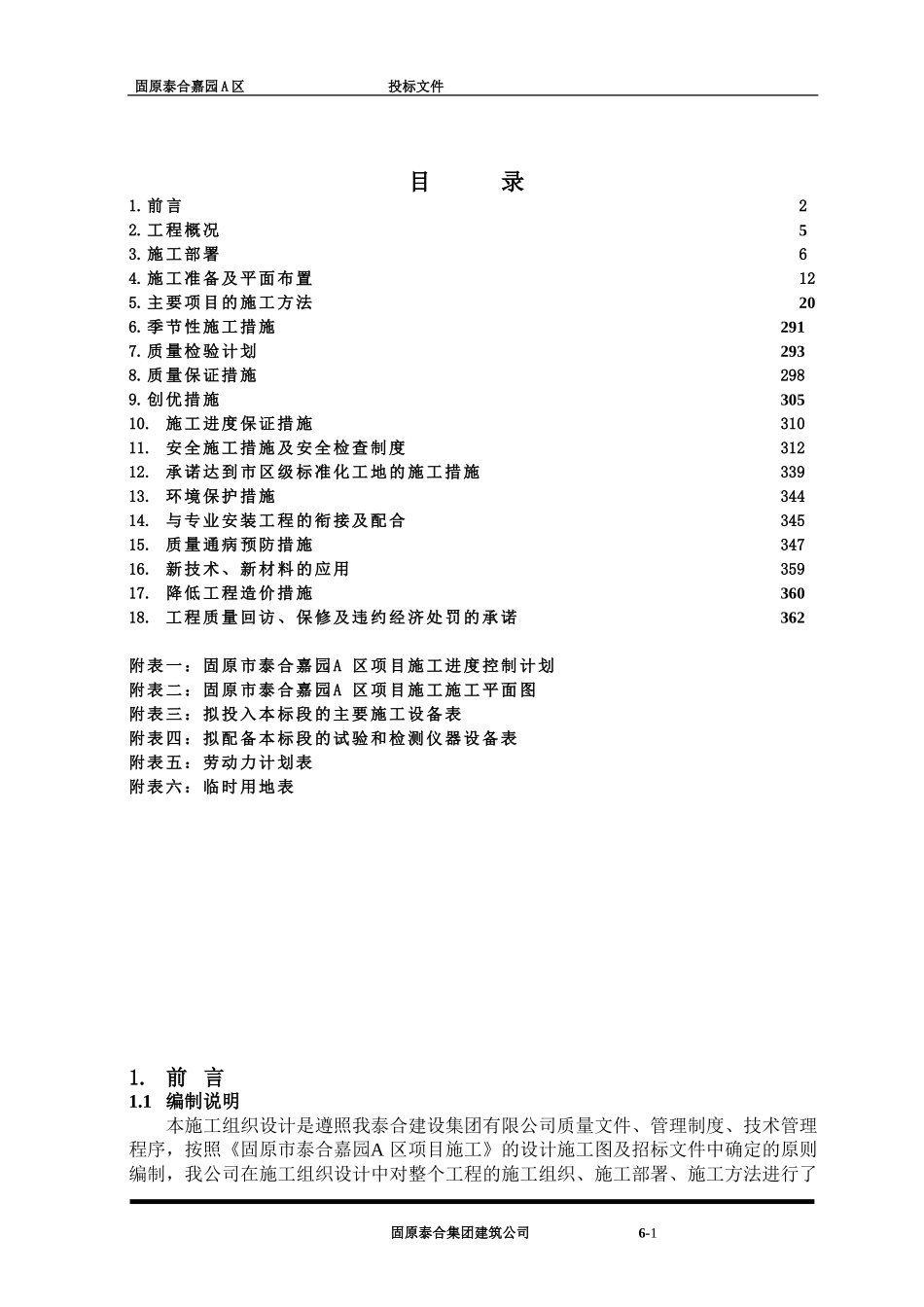 固原泰合嘉园A区　　投标文件

目　录

1. 前言　2
2. 工程概况　5
3. 施工部署　6
4. 施工准备及平面布置　12
5. 主要项目的施工方法　20
6. 季节性施工措施　291
7. 质量检验计划　293
8. 质量保证措施　298
9. 创优措施　305
10. 施工进度保证措施　310
11. 安全施工措施及安全检查制度　312
12. 承诺达到市区级标准化工地的施工措施　339
13. 环境保护措施　344
14. 与专业安装工程的衔接及配合　345
15. 质量通病预防措施　347
16. 新技术、新材料的应用　359
17. 降低工程造价措施　360
18. 工程质量回访、保修及违约经济处罚的承诺　362

附表一：固原市泰合嘉园A 区项目施工进度控制计划
附表二：固原市泰合嘉园A 区项目施工施工平面图
附表三：拟投入本标段的主要施工设备表
附表四：拟配备本标段的试验和检测仪器设备表
附表五：劳动力计划表
附表六：临时用地表

1. 前 言
1.1 编制说明
本施工组织设计是遵照我泰合建设集团有限公司质量文件、管理制度、技术管理程序，按照《固原市泰合嘉园A 区项目施工》的设计施工图及招标文件中确定的原则编制，我公司在施工组织设计中对整个工程的施工组织、施工部署、施工方法进行了

固原泰合集团建筑公司　6-1